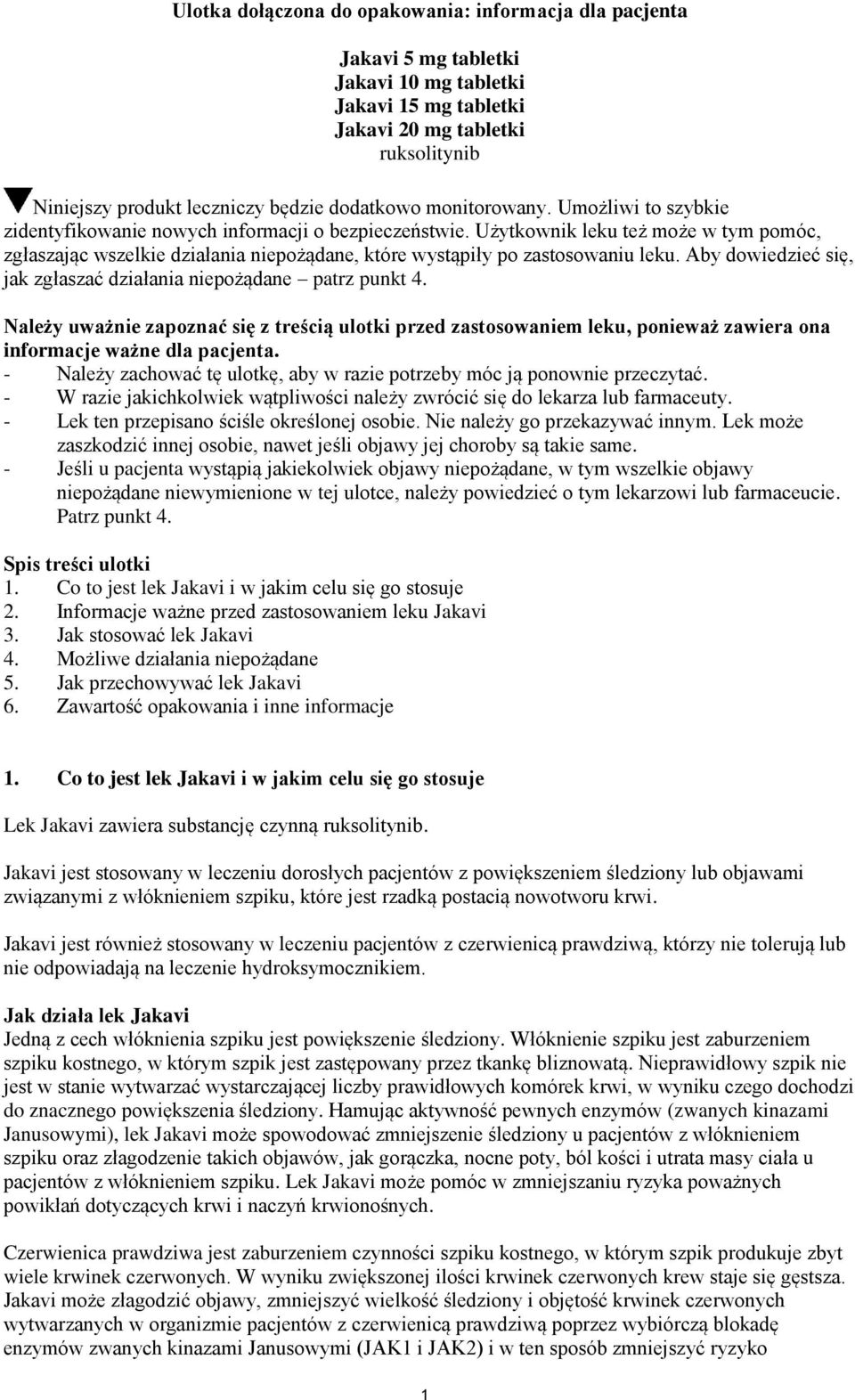 Ulotka dołączona do opakowania: informacja dla pacjenta

Jakavi 5 mg tabletki
Jakavi 10 mg tabletki
Jakavi 15 mg tabletki
Jakavi 20 mg tabletki
ruksolitynib

Niniejszy produkt leczniczy będzie dodatkowo monitorowany. Umożliwi to szybkie zidentyfikowanie nowych informacji o bezpieczeństwie. Użytkownik leku też może w tym pomóc, zgłaszając wszelkie działania niepożądane, które wystąpiły po zastosowaniu leku. Aby dowiedzieć się, jak zgłaszać działania niepożądane – patrz punkt 4.

Należy uważnie zapoznać się z treścią ulotki przed zastosowaniem leku, ponieważ zawiera ona informacje ważne dla pacjenta.
- Należy zachować tę ulotkę, aby w razie potrzeby móc ją ponownie przeczytać.
- W razie jakichkolwiek wątpliwości należy zwrócić się do lekarza lub farmaceuty.
- Lek ten przepisano ściśle określonej osobie. Nie należy go przekazywać innym. Lek może zaszkodzić innej osobie, nawet jeśli objawy jej choroby są takie same.
- Jeśli u pacjenta wystąpią jakiekolwiek objawy niepożądane, w tym wszelkie objawy niepożądane niewymienione w tej ulotce, należy powiedzieć o tym lekarzowi lub farmaceucie. Patrz punkt 4.

Spis treści ulotki
1. Co to jest lek Jakavi i w jakim celu się go stosuje
2. Informacje ważne przed zastosowaniem leku Jakavi
3. Jak stosować lek Jakavi
4. Możliwe działania niepożądane
5. Jak przechowywać lek Jakavi
6. Zawartość opakowania i inne informacje

1. Co to jest lek Jakavi i w jakim celu się go stosuje

Lek Jakavi zawiera substancję czynną ruksolitynib.

Jakavi jest stosowany w leczeniu dorosłych pacjentów z powiększeniem śledziony lub objawami związanymi z włóknieniem szpiku, które jest rzadką postacią nowotworu krwi.

Jakavi jest również stosowany w leczeniu pacjentów z czerwienicą prawdziwą, którzy nie tolerują lub nie odpowiadają na leczenie hydroksymocznikiem.

Jak działa lek Jakavi
Jedną z cech włóknienia szpiku jest powiększenie śledziony. Włóknienie szpiku jest zaburzeniem szpiku kostnego, w którym szpik jest zastępowany przez tkankę bliznowatą. Nieprawidłowy szpik nie jest w stanie wytwarzać wystarczającej liczby prawidłowych komórek krwi, w wyniku czego dochodzi do znacznego powiększenia śledziony. Hamując aktywność pewnych enzymów (zwanych kinazami Janusowymi), lek Jakavi może spowodować zmniejszenie śledziony u pacjentów z włóknieniem szpiku oraz złagodzenie takich objawów, jak gorączka, nocne poty, ból kości i utrata masy ciała u pacjentów z włóknieniem szpiku. Lek Jakavi może pomóc w zmniejszaniu ryzyka poważnych powikłań dotyczących krwi i naczyń krwionośnych.

Czerwienica prawdziwa jest zaburzeniem czynności szpiku kostnego, w którym szpik produkuje zbyt wiele krwinek czerwonych. W wyniku zwiększonej ilości krwinek czerwonych krew staje się gęstsza. Jakavi może złagodzić objawy, zmniejszyć wielkość śledziony i objętość krwinek czerwonych wytwarzanych w organizmie pacjentów z czerwienicą prawdziwą poprzez wybiórczą blokadę enzymów zwanych kinazami Janusowymi (JAK1 i JAK2) i w ten sposób zmniejszyć ryzyko

1